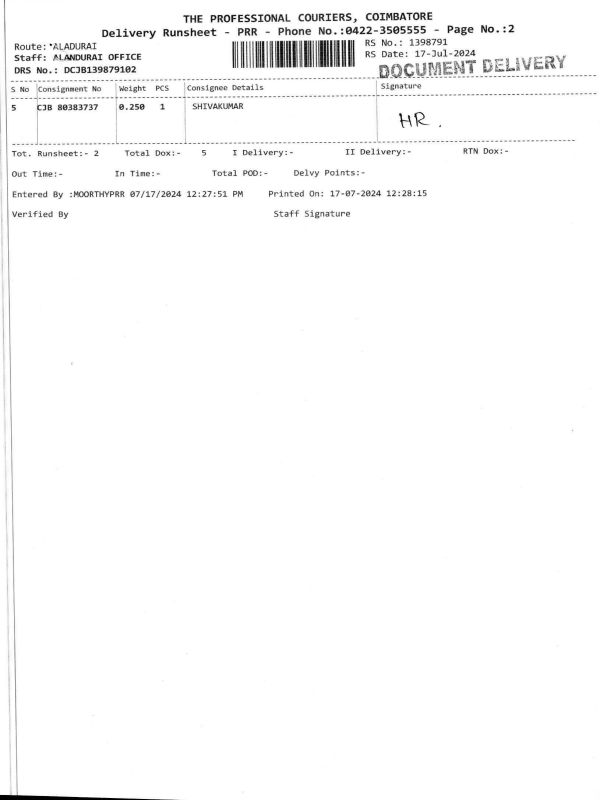 THE PROFESSIONAL COURIERS, COIMBATORE
Delivery Runsheet - PRR - Phone No.:0422-3505555 - Page No.:2

Route: ALADURAI
Staff: ALANDURAI OFFICE
DRS No.: DCJB139879102

RS No.: 1398791
RS Date: 17-Jul-2024

DOCUMENT DELIVERY

| S No | Consignment No | Weight | PCS | Consignee Details | Signature |
|---|---|---|---|---|---|
| 5 | CJB 80383737 | 0.250 | 1 | SHIVAKUMAR | HR. |

Tot. Runsheet:- 2 Total Dox:- 5 I Delivery:- II Delivery:- RTN Dox:-

Out Time:- In Time:- Total POD:- Delvy Points:-

Entered By :MOORTHYPRR 07/17/2024 12:27:51 PM Printed On: 17-07-2024 12:28:15

Verified By Staff Signature